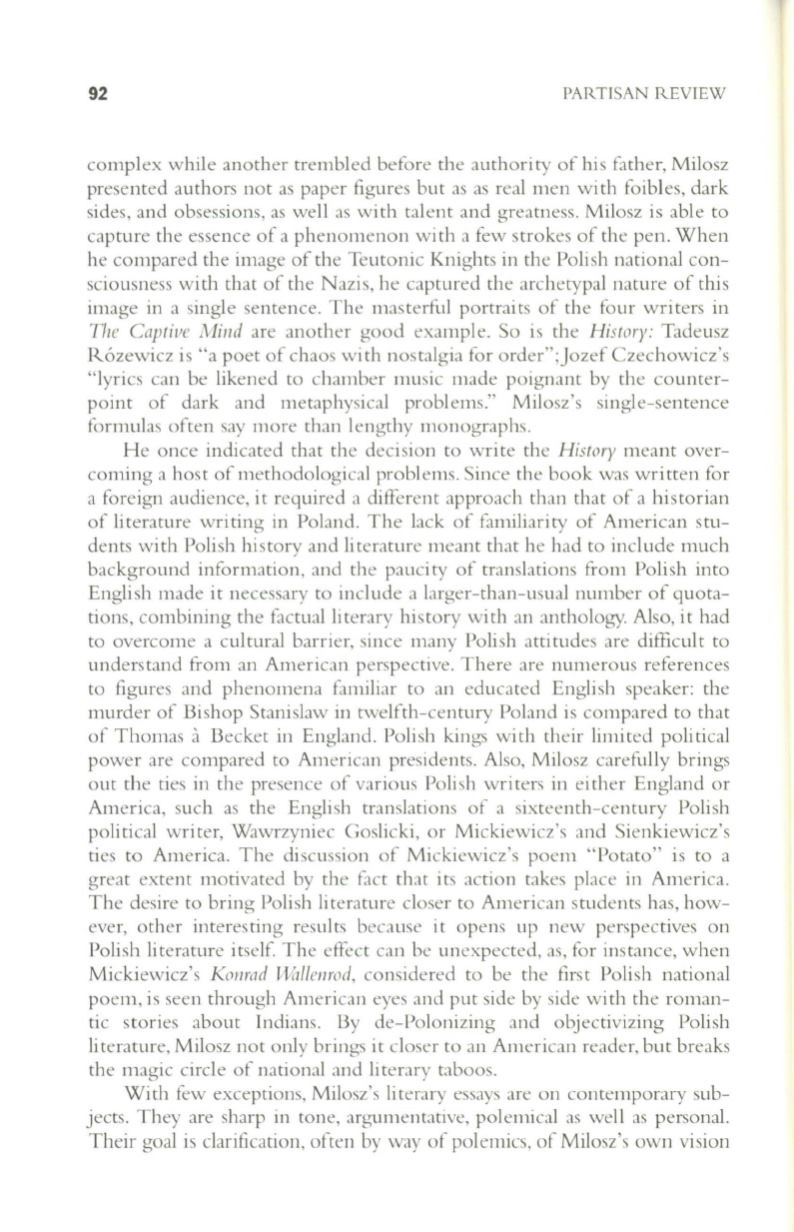 92

PARTISAN REVIEW

complex while another trembled before the authority of his father, Milosz presented authors not as paper figures but as as real men with foibles, dark sides, and obsessions, as well as with talent and greatness. Milosz is able to capture the essence of a phenomenon with a few strokes of the pen. When he compared the image of the Teutonic Knights in the Polish national consciousness with that of the Nazis, he captured the archetypal nature of this image in a single sentence. The masterful portraits of the four writers in The Captive Mind are another good example. So is the History: Tadeusz Rózewicz is "a poet of chaos with nostalgia for order"; Jozef Czechowicz's "lyrics can be likened to chamber music made poignant by the counterpoint of dark and metaphysical problems." Milosz's single-sentence formulas often say more than lengthy monographs.

He once indicated that the decision to write the History meant overcoming a host of methodological problems. Since the book was written for a foreign audience, it required a different approach than that of a historian of literature writing in Poland. The lack of familiarity of American students with Polish history and literature meant that he had to include much background information, and the paucity of translations from Polish into English made it necessary to include a larger-than-usual number of quotations, combining the factual literary history with an anthology. Also, it had to overcome a cultural barrier, since many Polish attitudes are difficult to understand from an American perspective. There are numerous references to figures and phenomena familiar to an educated English speaker: the murder of Bishop Stanislaw in twelfth-century Poland is compared to that of Thomas à Becket in England. Polish kings with their limited political power are compared to American presidents. Also, Milosz carefully brings out the ties in the presence of various Polish writers in either England or America, such as the English translations of a sixteenth-century Polish political writer, Wawrzyniec Goslicki, or Mickiewicz's and Sienkiewicz's ties to America. The discussion of Mickiewicz's poem "Potato" is to a great extent motivated by the fact that its action takes place in America. The desire to bring Polish literature closer to American students has, however, other interesting results because it opens up new perspectives on Polish literature itself. The effect can be unexpected, as, for instance, when Mickiewicz's Konrad Wallenrod, considered to be the first Polish national poem, is seen through American eyes and put side by side with the romantic stories about Indians. By de-Polonizing and objectivizing Polish literature, Milosz not only brings it closer to an American reader, but breaks the magic circle of national and literary taboos.

With few exceptions, Milosz's literary essays are on contemporary subjects. They are sharp in tone, argumentative, polemical as well as personal. Their goal is clarification, often by way of polemics, of Milosz's own vision